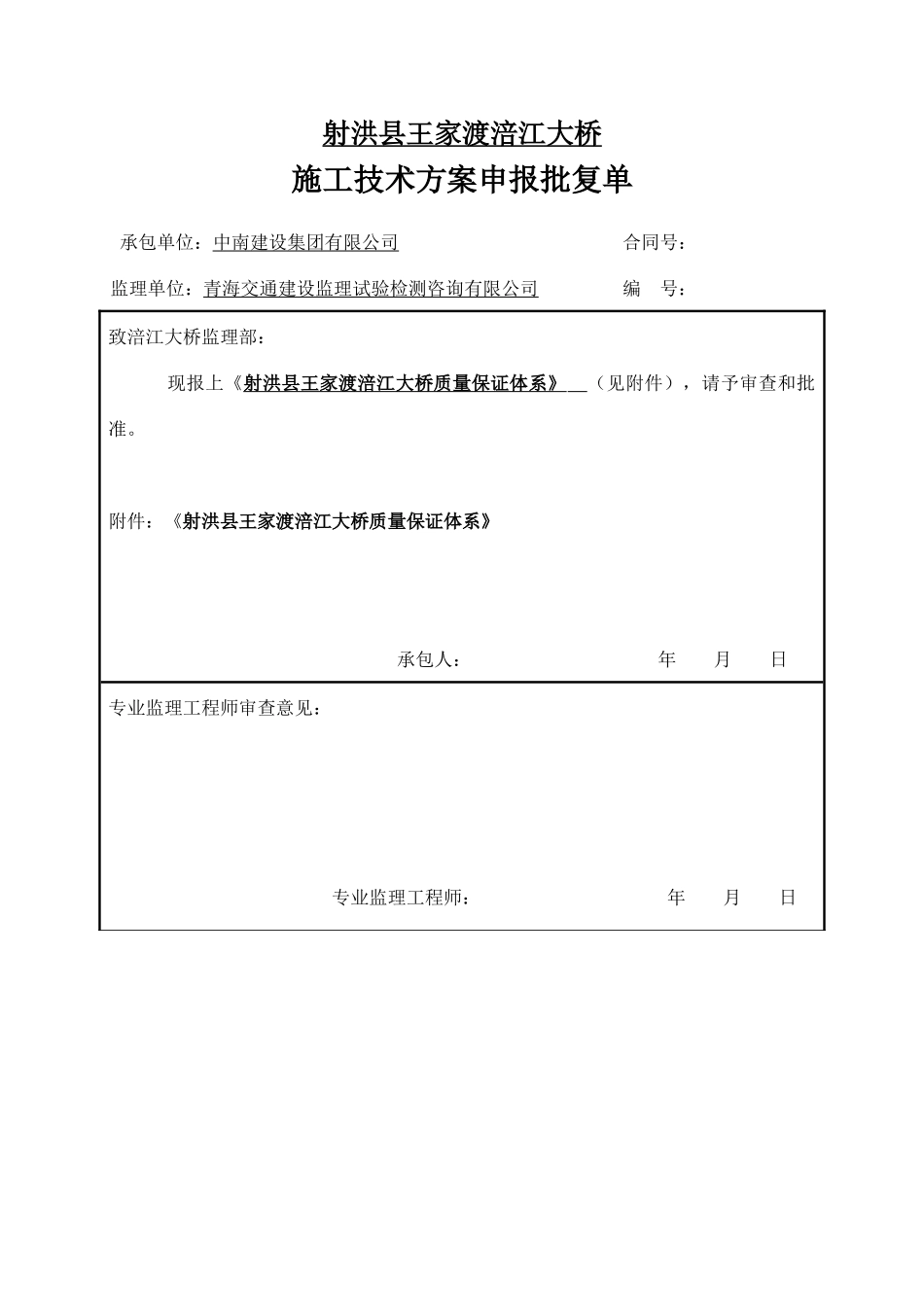 射洪县王家渡涪江大桥

施工技术方案申报批复单

承包单位：中南建设集团有限公司　　合同号：

监理单位：青海交通建设监理试验检测咨询有限公司　　编　号：

致涪江大桥监理部：

现报上《射洪县王家渡涪江大桥质量保证体系》（见附件），请予审查和批准。

附件：《射洪县王家渡涪江大桥质量保证体系》

承包人：　　年　月　日

专业监理工程师审查意见：

专业监理工程师：　　年　月　日